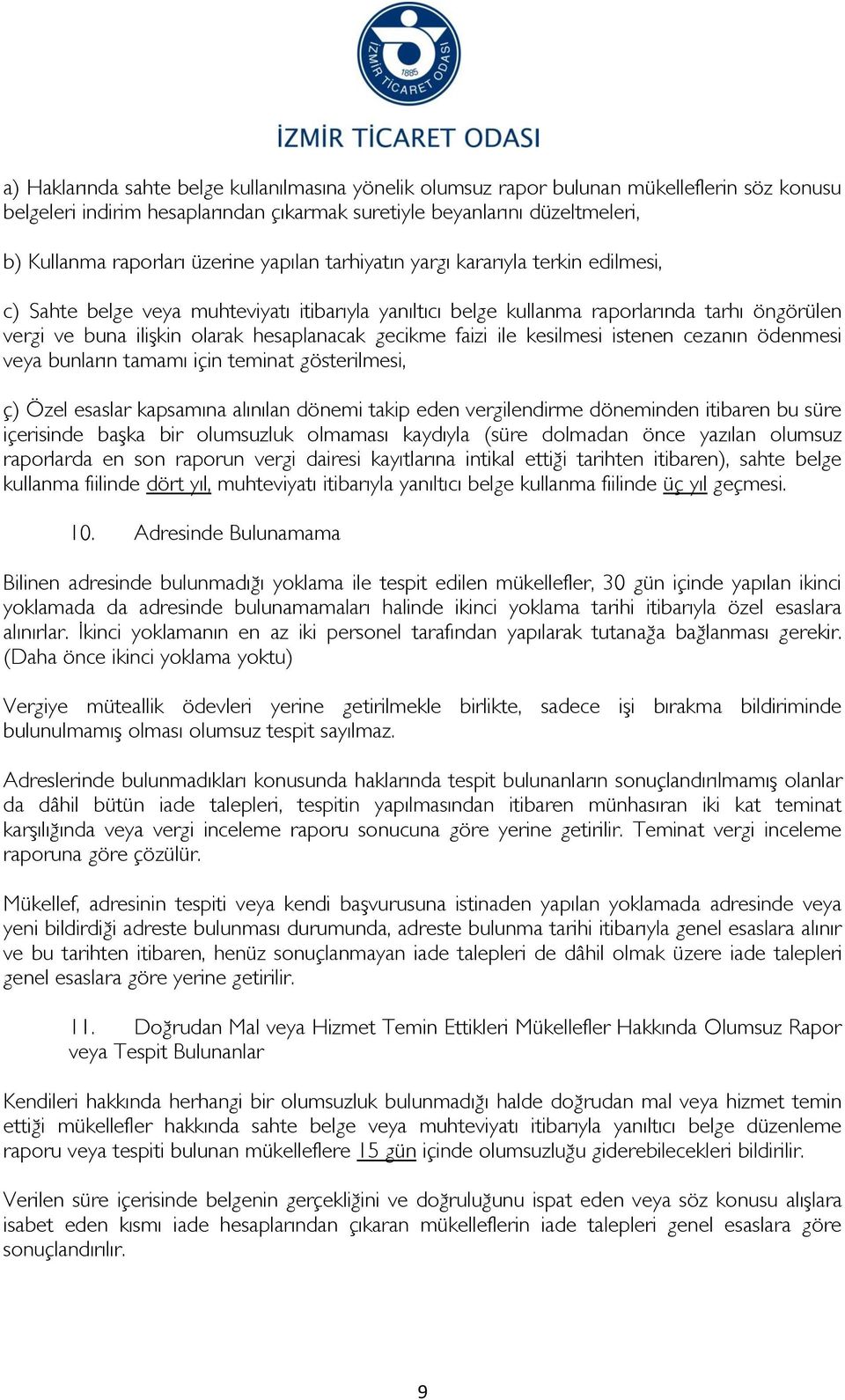 İZMİR TİCARET ODASI 1885

İZMİR TİCARET ODASI

a) Haklarında sahte belge kullanılmasına yönelik olumsuz rapor bulunan mükelleflerin söz konusu belgeleri indirim hesaplarından çıkarmak suretiyle beyanlarını düzeltmeleri,

b) Kullanma raporları üzerine yapılan tarhiyatın yargı kararıyla terkin edilmesi,

c) Sahte belge veya muhteviyatı itibarıyla yanıltıcı belge kullanma raporlarında tarhı öngörülen vergi ve buna ilişkin olarak hesaplanacak gecikme faizi ile kesilmesi istenen cezanın ödenmesi veya bunların tamamı için teminat gösterilmesi,

ç) Özel esaslar kapsamına alınılan dönemi takip eden vergilendirme döneminden itibaren bu süre içerisinde başka bir olumsuzluk olmaması kaydıyla (süre dolmadan önce yazılan olumsuz raporlarda en son raporun vergi dairesi kayıtlarına intikal ettiği tarihten itibaren), sahte belge kullanma fiilinde dört yıl, muhteviyatı itibarıyla yanıltıcı belge kullanma fiilinde üç yıl geçmesi.

10. Adresinde Bulunamama

Bilinen adresinde bulunmadığı yoklama ile tespit edilen mükellefler, 30 gün içinde yapılan ikinci yoklamada da adresinde bulunamamaları halinde ikinci yoklama tarihi itibarıyla özel esaslara alınırlar. İkinci yoklamanın en az iki personel tarafından yapılarak tutanağa bağlanması gerekir. (Daha önce ikinci yoklama yoktu)

Vergiye müteallik ödevleri yerine getirilmekle birlikte, sadece işi bırakma bildiriminde bulunulmamış olması olumsuz tespit sayılmaz.

Adreslerinde bulunmadıkları konusunda haklarında tespit bulunanların sonuçlandırılmamış olanlar da dâhil bütün iade talepleri, tespitin yapılmasından itibaren münhasıran iki kat teminat karşılığında veya vergi inceleme raporu sonucuna göre yerine getirilir. Teminat vergi inceleme raporuna göre çözülür.

Mükellef, adresinin tespiti veya kendi başvurusuna istinaden yapılan yoklamada adresinde veya yeni bildirdiği adreste bulunması durumunda, adreste bulunma tarihi itibarıyla genel esaslara alınır ve bu tarihten itibaren, henüz sonuçlanmayan iade talepleri de dâhil olmak üzere iade talepleri genel esaslara göre yerine getirilir.

11. Doğrudan Mal veya Hizmet Temin Ettikleri Mükellefler Hakkında Olumsuz Rapor veya Tespit Bulunanlar

Kendileri hakkında herhangi bir olumsuzluk bulunmadığı halde doğrudan mal veya hizmet temin ettiği mükellefler hakkında sahte belge veya muhteviyatı itibarıyla yanıltıcı belge düzenleme raporu veya tespiti bulunan mükelleflere 15 gün içinde olumsuzluğu giderebilecekleri bildirilir.

Verilen süre içerisinde belgenin gerçekliğini ve doğruluğunu ispat eden veya söz konusu alışlara isabet eden kısmı iade hesaplarından çıkaran mükelleflerin iade talepleri genel esaslara göre sonuçlandırılır.

9